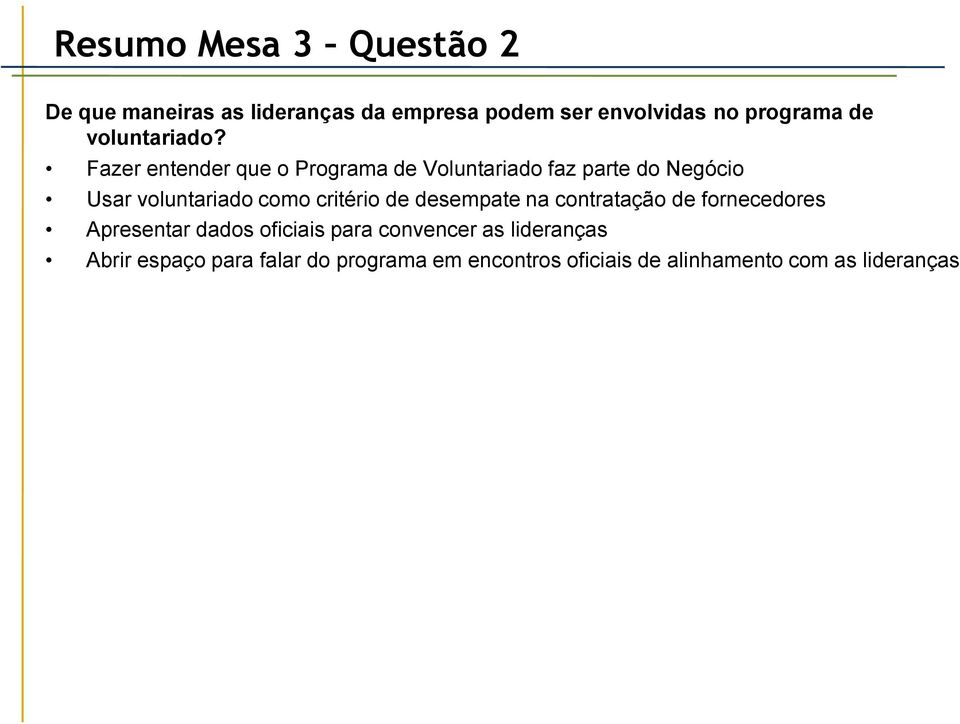 Resumo Mesa 3 – Questão 2

De que maneiras as lideranças da empresa podem ser envolvidas no programa de voluntariado?

• Fazer entender que o Programa de Voluntariado faz parte do Negócio
• Usar voluntariado como critério de desempate na contratação de fornecedores
• Apresentar dados oficiais para convencer as lideranças
• Abrir espaço para falar do programa em encontros oficiais de alinhamento com as lideranças